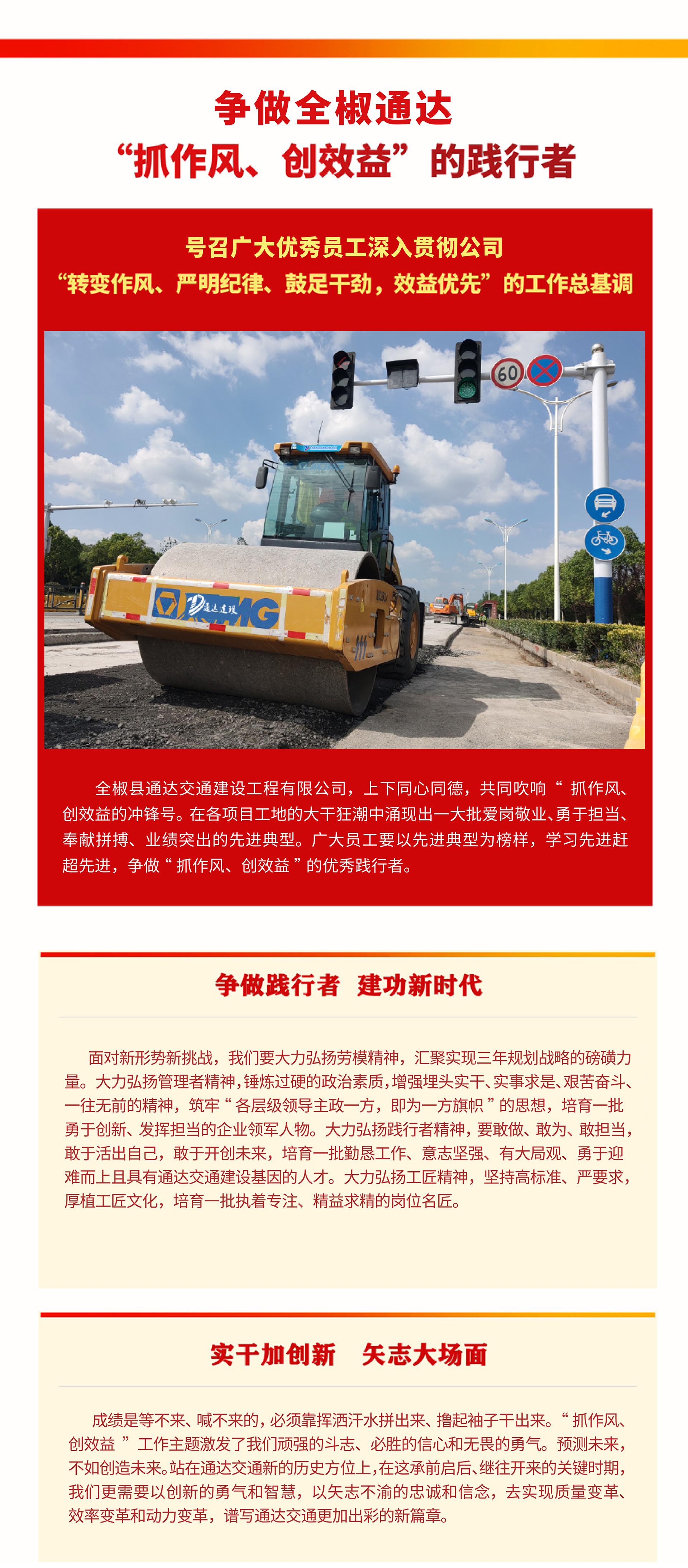 争做全椒通达
“抓作风、创效益”的践行者

号召广大优秀员工深入贯彻公司
“转变作风、严明纪律、鼓足干劲，效益优先”的工作总基调

60

XCMG 通达建设

全椒县通达交通建设工程有限公司，上下同心同德，共同吹响“抓作风、创效益的冲锋号。在各项目工地的大干狂潮中涌现出一大批爱岗敬业、勇于担当、奉献拼搏、业绩突出的先进典型。广大员工要以先进典型为榜样，学习先进赶超先进，争做“抓作风、创效益”的优秀践行者。

争做践行者 建功新时代

面对新形势新挑战，我们要大力弘扬劳模精神，汇聚实现三年规划战略的磅礴力量。大力弘扬管理者精神，锤炼过硬的政治素质，增强埋头实干、实事求是、艰苦奋斗、一往无前的精神，筑牢“各层级领导主政一方，即为一方旗帜”的思想，培育一批勇于创新、发挥担当的企业领军人物。大力弘扬践行者精神，要敢做、敢为、敢担当，敢于活出自己，敢于开创未来，培育一批勤恳工作、意志坚强、有大局观、勇于迎难而上且具有通达交通建设基因的人才。大力弘扬工匠精神，坚持高标准、严要求，厚植工匠文化，培育一批执着专注、精益求精的岗位名匠。

实干加创新 矢志大场面

成绩是等不来、喊不来的，必须靠挥洒汗水拼出来、撸起袖子干出来。“抓作风、创效益”工作主题激发了我们顽强的斗志、必胜的信心和无畏的勇气。预测未来，不如创造未来。站在通达交通新的历史方位上，在这承前启后、继往开来的关键时期，我们更需要以创新的勇气和智慧，以矢志不渝的忠诚和信念，去实现质量变革、效率变革和动力变革，谱写通达交通更加出彩的新篇章。